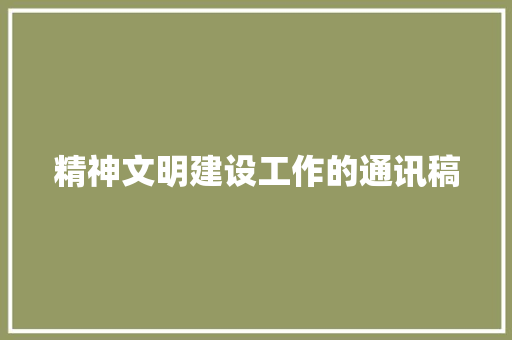 精神文明建设工作的通讯稿